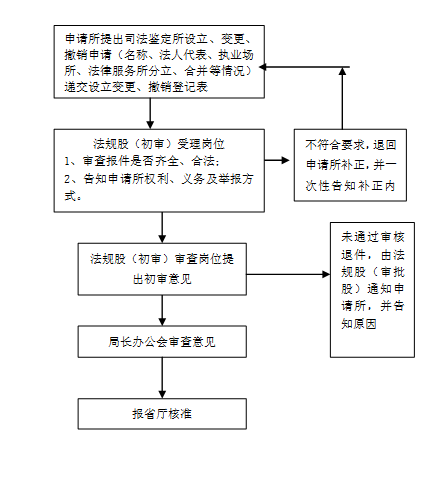 申请所提出司法鉴定所设立、变更、撤销申请（名称、法人代表、执业场所、法律服务所分立、合并等情况）递交设立变更、撤销登记表

法规股（初审）受理岗位
1、审查报件是否齐全、合法；
2、告知申请所权利、义务及举报方式。

不符合要求，退回申请所补正，并一次性告知补正内

法规股（初审）审查岗位提出初审意见

未通过审核退件，由法规股（审批股）通知申请所，并告知原因

局长办公会审查意见

报省厅核准